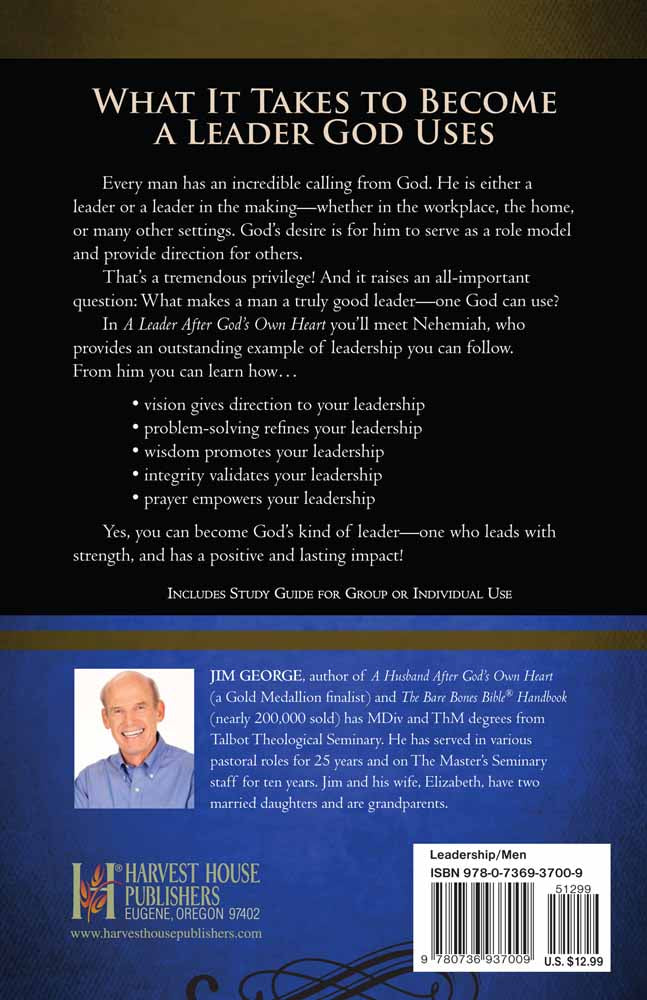 WHAT IT TAKES TO BECOME A LEADER GOD USES

Every man has an incredible calling from God. He is either a leader or a leader in the making—whether in the workplace, the home, or many other settings. God's desire is for him to serve as a role model and provide direction for others.

That's a tremendous privilege! And it raises an all-important question: What makes a man a truly good leader—one God can use?

In A Leader After God's Own Heart you'll meet Nehemiah, who provides an outstanding example of leadership you can follow. From him you can learn how...

• vision gives direction to your leadership
• problem-solving refines your leadership
• wisdom promotes your leadership
• integrity validates your leadership
• prayer empowers your leadership

Yes, you can become God's kind of leader—one who leads with strength, and has a positive and lasting impact!

INCLUDES STUDY GUIDE FOR GROUP OR INDIVIDUAL USE

JIM GEORGE, author of A Husband After God's Own Heart (a Gold Medallion finalist) and The Bare Bones Bible® Handbook (nearly 200,000 sold) has MDiv and ThM degrees from Talbot Theological Seminary. He has served in various pastoral roles for 25 years and on The Master's Seminary staff for ten years. Jim and his wife, Elizabeth, have two married daughters and are grandparents.

HARVEST HOUSE PUBLISHERS
EUGENE, OREGON 97402
www.harvesthousepublishers.com

Leadership/Men
ISBN 978-0-7369-3700-9
51299
9 780736 937009
U.S. $12.99